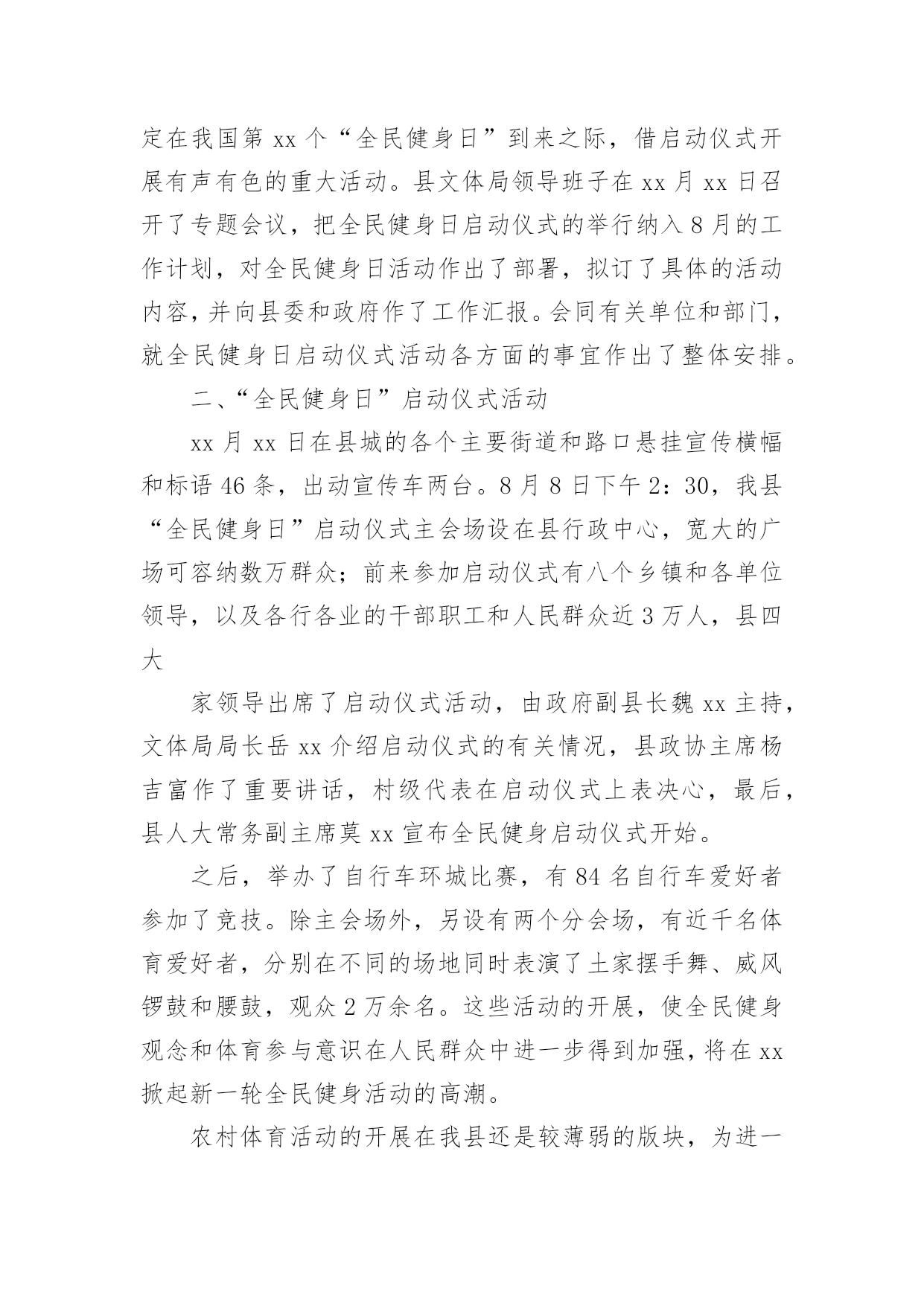 定在我国第 xx 个“全民健身日”到来之际，借启动仪式开展有声有色的重大活动。县文体局领导班子在 xx 月 xx 日召开了专题会议，把全民健身日启动仪式的举行纳入 8 月的工作计划，对全民健身日活动作出了部署，拟订了具体的活动内容，并向县委和政府作了工作汇报。会同有关单位和部门，就全民健身日启动仪式活动各方面的事宜作出了整体安排。

二、“全民健身日”启动仪式活动

xx 月 xx 日在县城的各个主要街道和路口悬挂宣传横幅和标语 46 条，出动宣传车两台。8 月 8 日下午 2：30，我县“全民健身日”启动仪式主会场设在县行政中心，宽大的广场可容纳数万群众；前来参加启动仪式有八个乡镇和各单位领导，以及各行各业的干部职工和人民群众近 3 万人，县四大

家领导出席了启动仪式活动，由政府副县长魏 xx 主持，文体局局长岳 xx 介绍启动仪式的有关情况，县政协主席杨吉富作了重要讲话，村级代表在启动仪式上表决心，最后，县人大常务副主席莫 xx 宣布全民健身启动仪式开始。

之后，举办了自行车环城比赛，有 84 名自行车爱好者参加了竞技。除主会场外，另设有两个分会场，有近千名体育爱好者，分别在不同的场地同时表演了土家摆手舞、威风锣鼓和腰鼓，观众 2 万余名。这些活动的开展，使全民健身观念和体育参与意识在人民群众中进一步得到加强，将在 xx 掀起新一轮全民健身活动的高潮。

农村体育活动的开展在我县还是较薄弱的版块，为进一